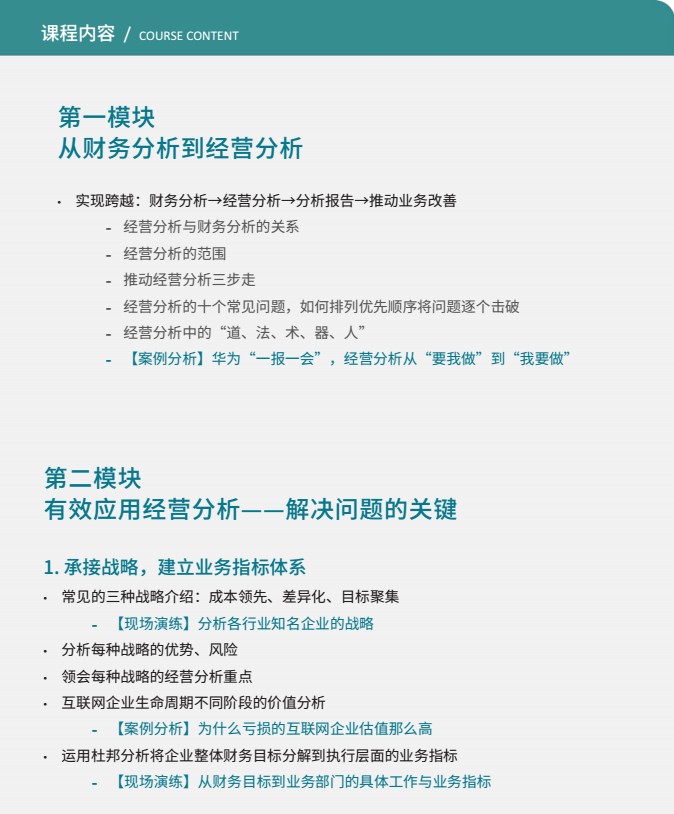 课程内容 / COURSE CONTENT

第一模块
从财务分析到经营分析

• 实现跨越：财务分析→经营分析→分析报告→推动业务改善
- 经营分析与财务分析的关系
- 经营分析的范围
- 推动经营分析三步走
- 经营分析的十个常见问题，如何排列优先顺序将问题逐个击破
- 经营分析中的“道、法、术、器、人”
- 【案例分析】华为“一报一会”，经营分析从“要我做”到“我要做”

第二模块
有效应用经营分析——解决问题的关键

1. 承接战略，建立业务指标体系
• 常见的三种战略介绍：成本领先、差异化、目标聚集
- 【现场演练】分析各行业知名企业的战略
• 分析每种战略的优势、风险
• 领会每种战略的经营分析重点
• 互联网企业生命周期不同阶段的价值分析
- 【案例分析】为什么亏损的互联网企业估值那么高
• 运用杜邦分析将企业整体财务目标分解到执行层面的业务指标
- 【现场演练】从财务目标到业务部门的具体工作与业务指标